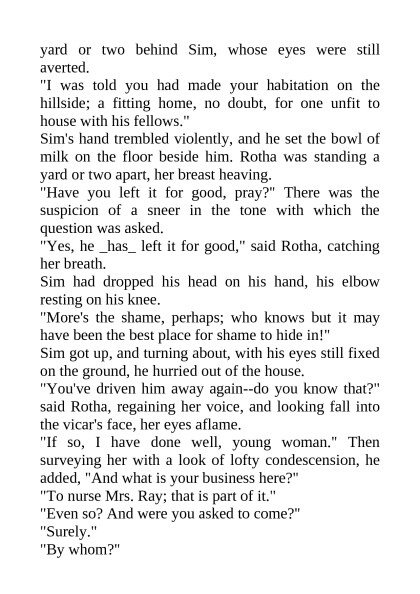 yard or two behind Sim, whose eyes were still averted.
"I was told you had made your habitation on the hillside; a fitting home, no doubt, for one unfit to house with his fellows."
Sim's hand trembled violently, and he set the bowl of milk on the floor beside him. Rotha was standing a yard or two apart, her breast heaving.
"Have you left it for good, pray?" There was the suspicion of a sneer in the tone with which the question was asked.
"Yes, he _has_ left it for good," said Rotha, catching her breath.
Sim had dropped his head on his hand, his elbow resting on his knee.
"More's the shame, perhaps; who knows but it may have been the best place for shame to hide in!"
Sim got up, and turning about, with his eyes still fixed on the ground, he hurried out of the house.
"You've driven him away again--do you know that?" said Rotha, regaining her voice, and looking fall into the vicar's face, her eyes aflame.
"If so, I have done well, young woman." Then surveying her with a look of lofty condescension, he added, "And what is your business here?"
"To nurse Mrs. Ray; that is part of it."
"Even so? And were you asked to come?"
"Surely."
"By whom?"